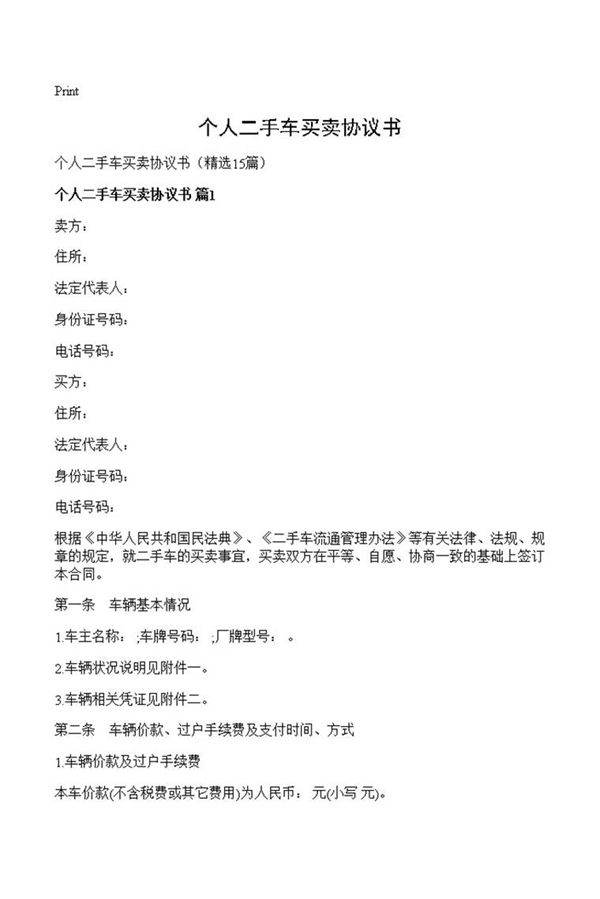 Print

个人二手车买卖协议书

个人二手车买卖协议书（精选15篇）

个人二手车买卖协议书 篇1

卖方：

住所：

法定代表人：

身份证号码：

电话号码：

买方：

住所：

法定代表人：

身份证号码：

电话号码：

根据《中华人民共和国民法典》、《二手车流通管理办法》等有关法律、法规、规章的规定，就二手车的买卖事宜，买卖双方在平等、自愿、协商一致的基础上签订本合同。

第一条　车辆基本情况

1.车主名称： ;车牌号码： ;厂牌型号： 。

2.车辆状况说明见附件一。

3.车辆相关凭证见附件二。

第二条　车辆价款、过户手续费及支付时间、方式

1.车辆价款及过户手续费

本车价款(不含税费或其它费用)为人民币： 元(小写 元)。